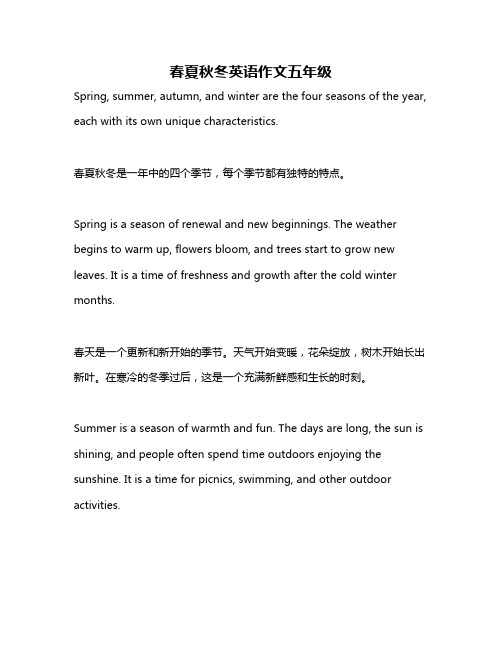 春夏秋冬英语作文五年级

Spring, summer, autumn, and winter are the four seasons of the year, each with its own unique characteristics.

春夏秋冬是一年中的四个季节，每个季节都有独特的特点。

Spring is a season of renewal and new beginnings. The weather begins to warm up, flowers bloom, and trees start to grow new leaves. It is a time of freshness and growth after the cold winter months.

春天是一个更新和新开始的季节。天气开始变暖，花朵绽放，树木开始长出新叶。在寒冷的冬季过后，这是一个充满新鲜感和生长的时刻。

Summer is a season of warmth and fun. The days are long, the sun is shining, and people often spend time outdoors enjoying the sunshine. It is a time for picnics, swimming, and other outdoor activities.